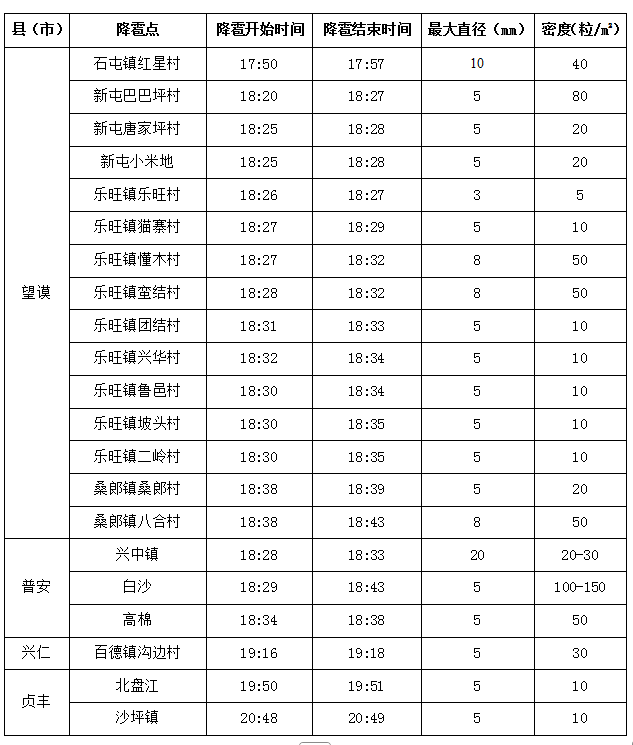 | 县（市） | 降雹点 | 降雹开始时间 | 降雹结束时间 | 最大直径（㎜） | 密度(粒/㎡) |
|---|---|---|---|---|---|
| 望谟 | 石屯镇红星村 | 17:50 | 17:57 | 10 | 40 |
| | 新屯巴巴坪村 | 18:20 | 18:27 | 5 | 80 |
| | 新屯唐家坪村 | 18:25 | 18:28 | 5 | 20 |
| | 新屯小米地 | 18:25 | 18:28 | 5 | 20 |
| | 乐旺镇乐旺村 | 18:26 | 18:27 | 3 | 5 |
| | 乐旺镇猫寨村 | 18:27 | 18:29 | 5 | 10 |
| | 乐旺镇懂木村 | 18:27 | 18:32 | 8 | 50 |
| | 乐旺镇奎结村 | 18:28 | 18:32 | 8 | 50 |
| | 乐旺镇团结村 | 18:31 | 18:33 | 5 | 10 |
| | 乐旺镇兴华村 | 18:32 | 18:34 | 5 | 10 |
| | 乐旺镇鲁邑村 | 18:30 | 18:34 | 5 | 10 |
| | 乐旺镇坡头村 | 18:30 | 18:35 | 5 | 10 |
| | 乐旺镇二岭村 | 18:30 | 18:35 | 5 | 10 |
| | 桑郎镇桑郎村 | 18:38 | 18:39 | 5 | 20 |
| | 桑郎镇八合村 | 18:38 | 18:43 | 8 | 50 |
| 普安 | 兴中镇 | 18:28 | 18:33 | 20 | 20-30 |
| | 白沙 | 18:29 | 18:43 | 5 | 100-150 |
| | 高棉 | 18:34 | 18:38 | 5 | 50 |
| 兴仁 | 百德镇沟边村 | 19:16 | 19:18 | 5 | 30 |
| 贞丰 | 北盘江 | 19:50 | 19:51 | 5 | 10 |
| | 沙坪镇 | 20:48 | 20:49 | 5 | 10 |